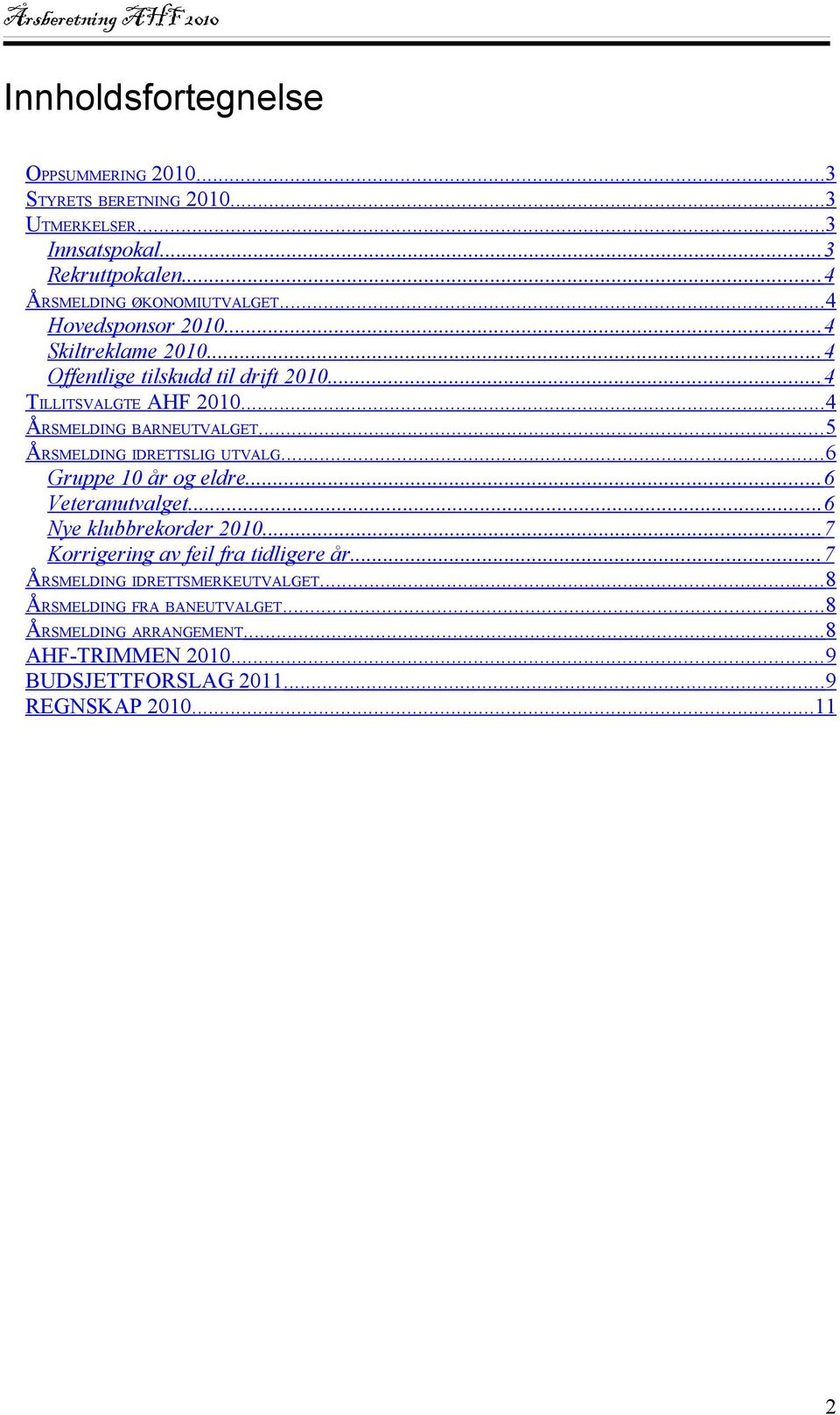 Årsberetning AHF 2010

Innholdsfortegnelse

OPPSUMMERING 2010......3
STYRETS BERETNING 2010......3
UTMERKELSER......3
Innsatspokal......3
Rekruttpokalen......4
ÅRSMELDING ØKONOMIUTVALGET......4
Hovedsponsor 2010......4
Skiltreklame 2010......4
Offentlige tilskudd til drift 2010......4
TILLITSVALGTE AHF 2010......4
ÅRSMELDING BARNEUTVALGET......5
ÅRSMELDING IDRETTSLIG UTVALG......6
Gruppe 10 år og eldre......6
Veteranutvalget......6
Nye klubbrekorder 2010......7
Korrigering av feil fra tidligere år......7
ÅRSMELDING IDRETTSMERKEUTVALGET......8
ÅRSMELDING FRA BANEUTVALGET......8
ÅRSMELDING ARRANGEMENT......8
AHF-TRIMMEN 2010......9
BUDSJETTFORSLAG 2011......9
REGNSKAP 2010......11

2